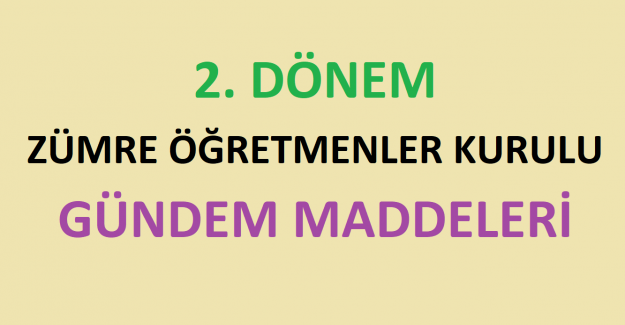 2. DÖNEM

ZÜMRE ÖĞRETMENLER KURULU

GÜNDEM MADDELERİ